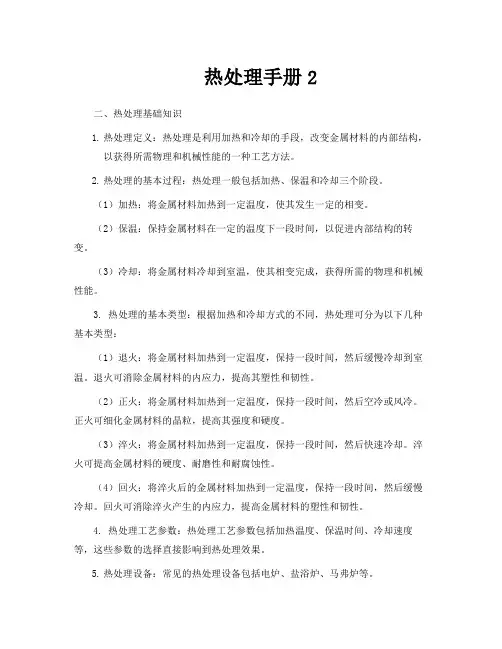 热处理手册 2

二、热处理基础知识

1. 热处理定义：热处理是利用加热和冷却的手段，改变金属材料的内部结构，以获得所需物理和机械性能的一种工艺方法。

2. 热处理的基本过程：热处理一般包括加热、保温和冷却三个阶段。

（1）加热：将金属材料加热到一定温度，使其发生一定的相变。

（2）保温：保持金属材料在一定的温度下一段时间，以促进内部结构的转变。

（3）冷却：将金属材料冷却到室温，使其相变完成，获得所需的物理和机械性能。

3. 热处理的基本类型：根据加热和冷却方式的不同，热处理可分为以下几种基本类型：

（1）退火：将金属材料加热到一定温度，保持一段时间，然后缓慢冷却到室温。退火可消除金属材料的内应力，提高其塑性和韧性。

（2）正火：将金属材料加热到一定温度，保持一段时间，然后空冷或风冷。正火可细化金属材料的晶粒，提高其强度和硬度。

（3）淬火：将金属材料加热到一定温度，保持一段时间，然后快速冷却。淬火可提高金属材料的硬度、耐磨性和耐腐蚀性。

（4）回火：将淬火后的金属材料加热到一定温度，保持一段时间，然后缓慢冷却。回火可消除淬火产生的内应力，提高金属材料的塑性和韧性。

4. 热处理工艺参数：热处理工艺参数包括加热温度、保温时间、冷却速度等，这些参数的选择直接影响到热处理效果。

5. 热处理设备：常见的热处理设备包括电炉、盐浴炉、马弗炉等。